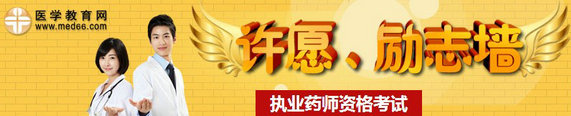 医学教育网
www.med66.com

许愿、励志墙

执业药师资格考试